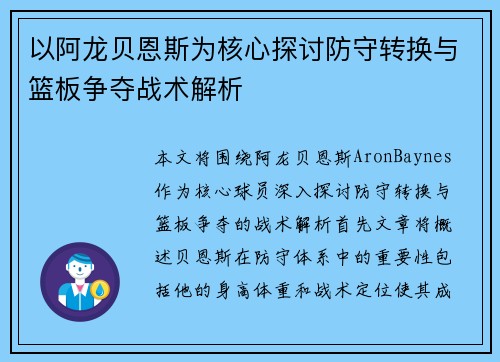 以阿龙贝恩斯为核心探讨防守转换与篮板争夺战术解析

本文将围绕阿龙贝恩斯AronBaynes作为核心球员深入探讨防守转换与篮板争夺的战术解析首先文章将概述贝恩斯在防守体系中的重要性包括他的身高体重和战术定位使其成